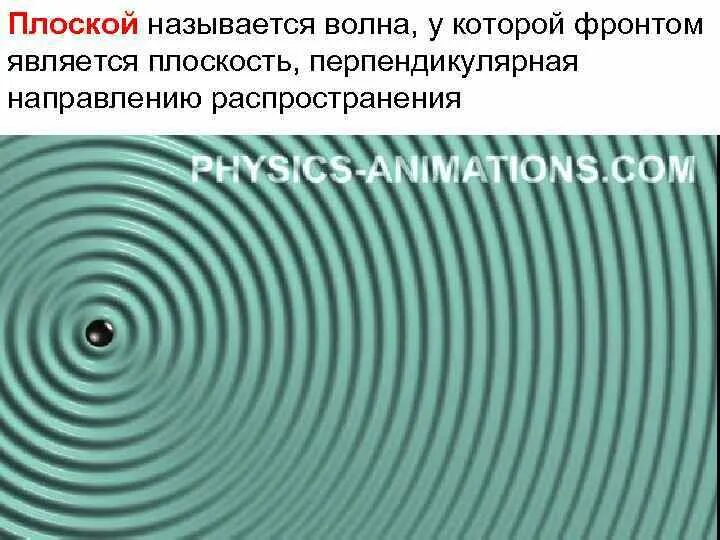 Плоской называется волна, у которой фронтом является плоскость, перпендикулярная направлению распространения

PHYSICS-ANIMATIONS.COM